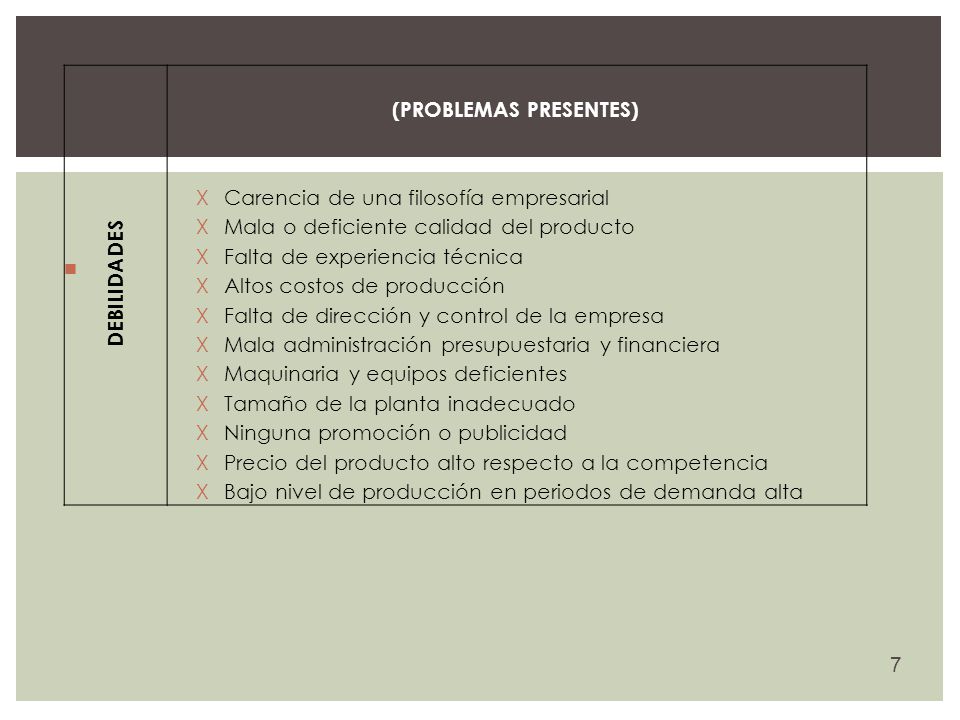 |  | (PROBLEMAS PRESENTES) |
|---|---|
| DEBILIDADES | X Carencia de una filosofía empresarial<br>X Mala o deficiente calidad del producto<br>X Falta de experiencia técnica<br>X Altos costos de producción<br>X Falta de dirección y control de la empresa<br>X Mala administración presupuestaria y financiera<br>X Maquinaria y equipos deficientes<br>X Tamaño de la planta inadecuado<br>X Ninguna promoción o publicidad<br>X Precio del producto alto respecto a la competencia<br>X Bajo nivel de producción en periodos de demanda alta |

7